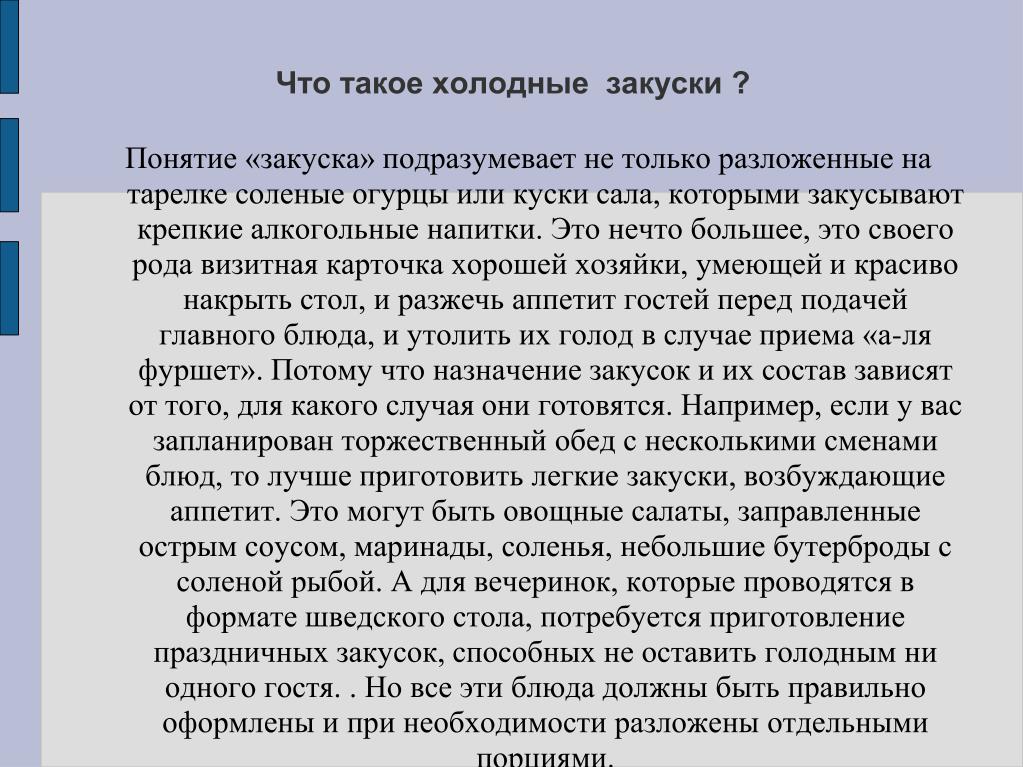 Что такое холодные  закуски ?

Понятие «закуска» подразумевает не только разложенные на тарелке соленые огурцы или куски сала, которыми закусывают крепкие алкогольные напитки. Это нечто большее, это своего рода визитная карточка хорошей хозяйки, умеющей и красиво накрыть стол, и разжечь аппетит гостей перед подачей главного блюда, и утолить их голод в случае приема «а-ля фуршет». Потому что назначение закусок и их состав зависят от того, для какого случая они готовятся. Например, если у вас запланирован торжественный обед с несколькими сменами блюд, то лучше приготовить легкие закуски, возбуждающие аппетит. Это могут быть овощные салаты, заправленные острым соусом, маринады, соленья, небольшие бутерброды с соленой рыбой. А для вечеринок, которые проводятся в формате шведского стола, потребуется приготовление праздничных закусок, способных не оставить голодным ни одного гостя. . Но все эти блюда должны быть правильно оформлены и при необходимости разложены отдельными порциями.